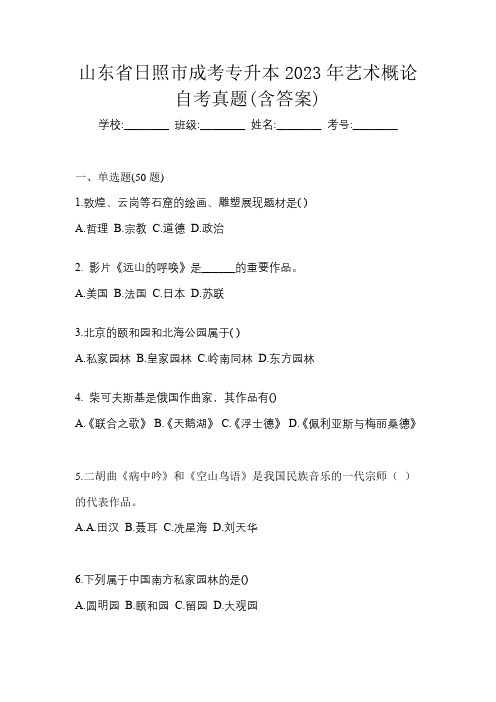 山东省日照市成考专升本 2023 年艺术概论自考真题(含答案)

学校:________ 班级:________ 姓名:________ 考号:________

一、单选题(50 题)

1.敦煌、云岗等石窟的绘画、雕塑展现题材是( )

A.哲理 B.宗教 C.道德 D.政治

2. 影片《远山的呼唤》是______的重要作品。

A.美国 B.法国 C.日本 D.苏联

3.北京的颐和园和北海公园属于( )

A.私家园林 B.皇家园林 C.岭南同林 D.东方园林

4. 柴可夫斯基是俄国作曲家，其作品有()

A.《联合之歌》 B.《天鹅湖》 C.《浮士德》 D.《佩利亚斯与梅丽桑德》

5.二胡曲《病中吟》和《空山鸟语》是我国民族音乐的一代宗师（ ）的代表作品。

A.A.田汉 B.聂耳 C.冼星海 D.刘天华

6.下列属于中国南方私家园林的是()

A.圆明园 B.颐和园 C.留园 D.大观园